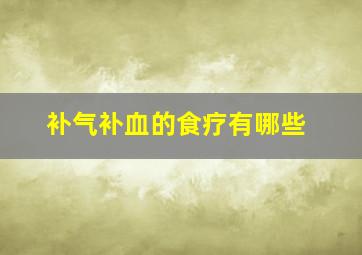 补气补血的食疗有哪些